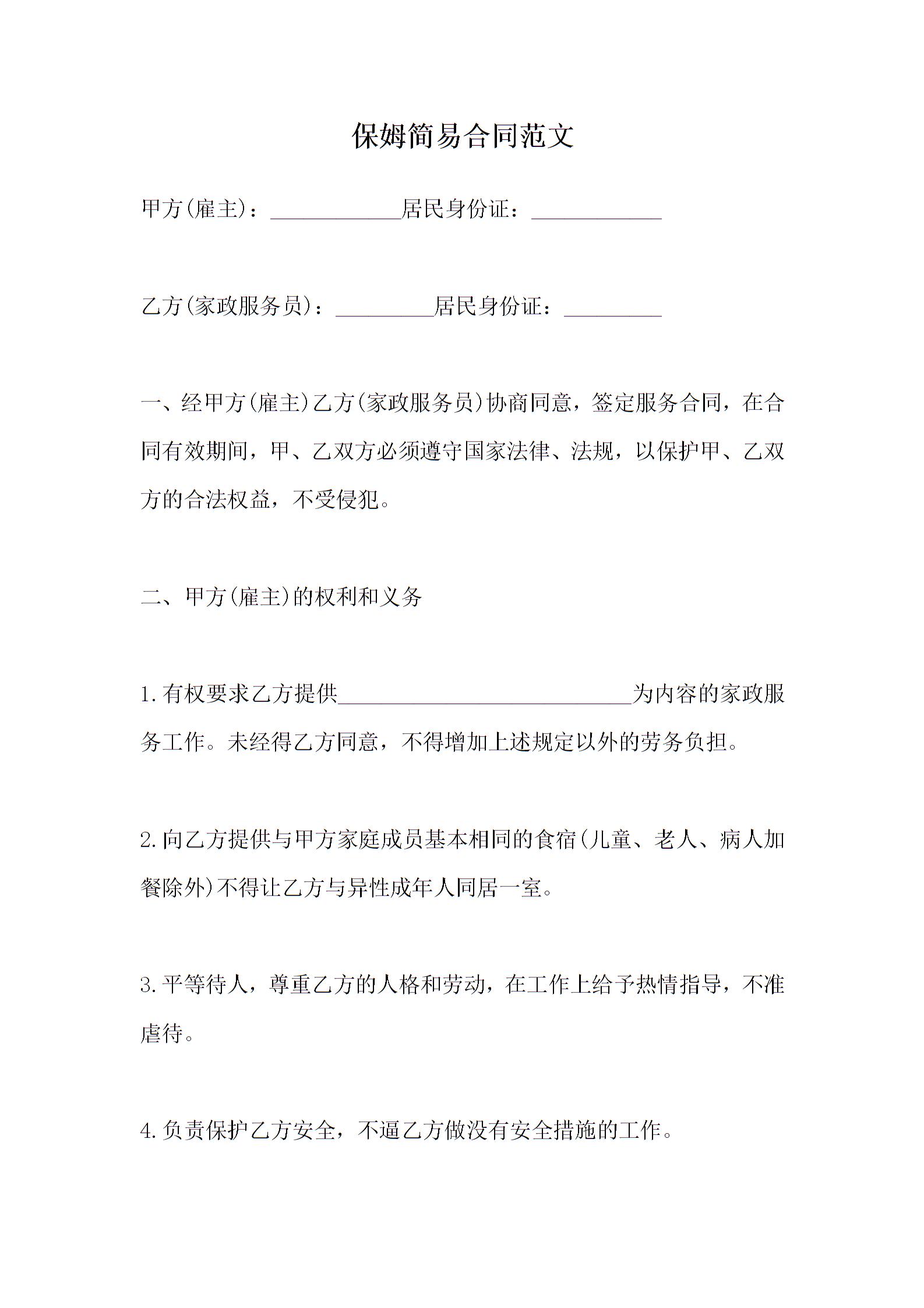 保姆简易合同范文

甲方(雇主)：____________居民身份证：____________

乙方(家政服务员)：_________居民身份证：_________

一、经甲方(雇主)乙方(家政服务员)协商同意，签定服务合同，在合同有效期间，甲、乙双方必须遵守国家法律、法规，以保护甲、乙双方的合法权益，不受侵犯。

二、甲方(雇主)的权利和义务

1.有权要求乙方提供___________________________为内容的家政服务工作。未经得乙方同意，不得增加上述规定以外的劳务负担。

2.向乙方提供与甲方家庭成员基本相同的食宿(儿童、老人、病人加餐除外)不得让乙方与异性成年人同居一室。

3.平等待人，尊重乙方的人格和劳动，在工作上给予热情指导，不准虐待。

4.负责保护乙方安全，不逼乙方做没有安全措施的工作。